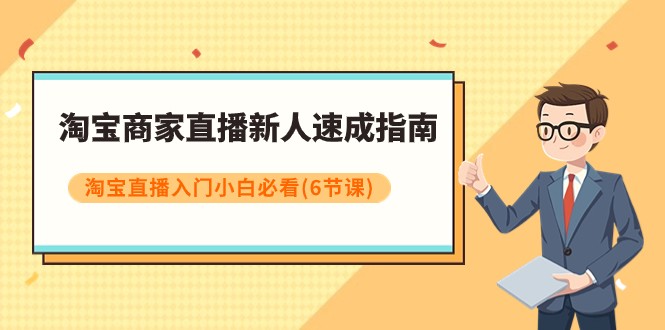 淘宝商家直播新人速成指南

淘宝直播入门小白必看(6节课)